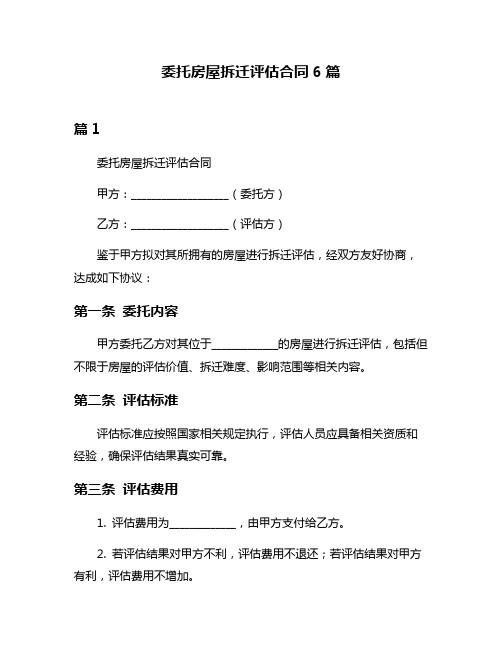 委托房屋拆迁评估合同 6 篇

篇 1

委托房屋拆迁评估合同

甲方：__________________（委托方）

乙方：__________________（评估方）

鉴于甲方拟对其所拥有的房屋进行拆迁评估，经双方友好协商，达成如下协议：

第一条 委托内容

甲方委托乙方对其位于____________的房屋进行拆迁评估，包括但不限于房屋的评估价值、拆迁难度、影响范围等相关内容。

第二条 评估标准

评估标准应按照国家相关规定执行，评估人员应具备相关资质和经验，确保评估结果真实可靠。

第三条 评估费用

1. 评估费用为____________，由甲方支付给乙方。

2. 若评估结果对甲方不利，评估费用不退还；若评估结果对甲方有利，评估费用不增加。